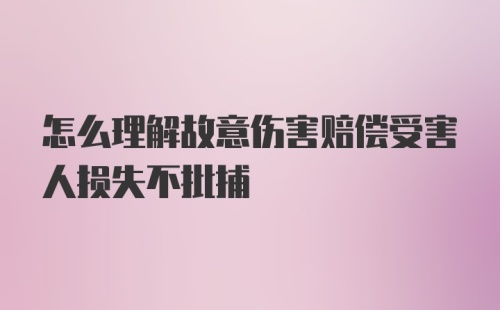 怎么理解故意伤害赔偿受害人损失不批捕